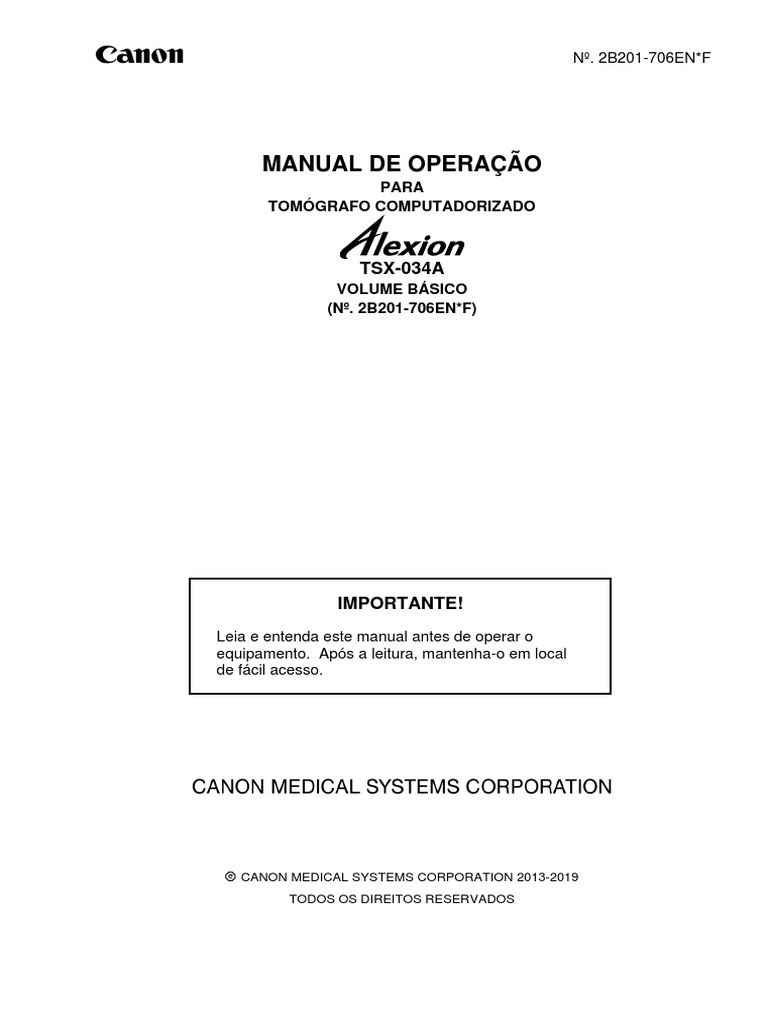 Canon

Nº. 2B201-706EN*F

MANUAL DE OPERAÇÃO
PARA
TOMÓGRAFO COMPUTADORIZADO
Alexion
TSX-034A
VOLUME BÁSICO
(Nº. 2B201-706EN*F)

IMPORTANTE!

Leia e entenda este manual antes de operar o equipamento. Após a leitura, mantenha-o em local de fácil acesso.

CANON MEDICAL SYSTEMS CORPORATION

© CANON MEDICAL SYSTEMS CORPORATION 2013-2019
TODOS OS DIREITOS RESERVADOS